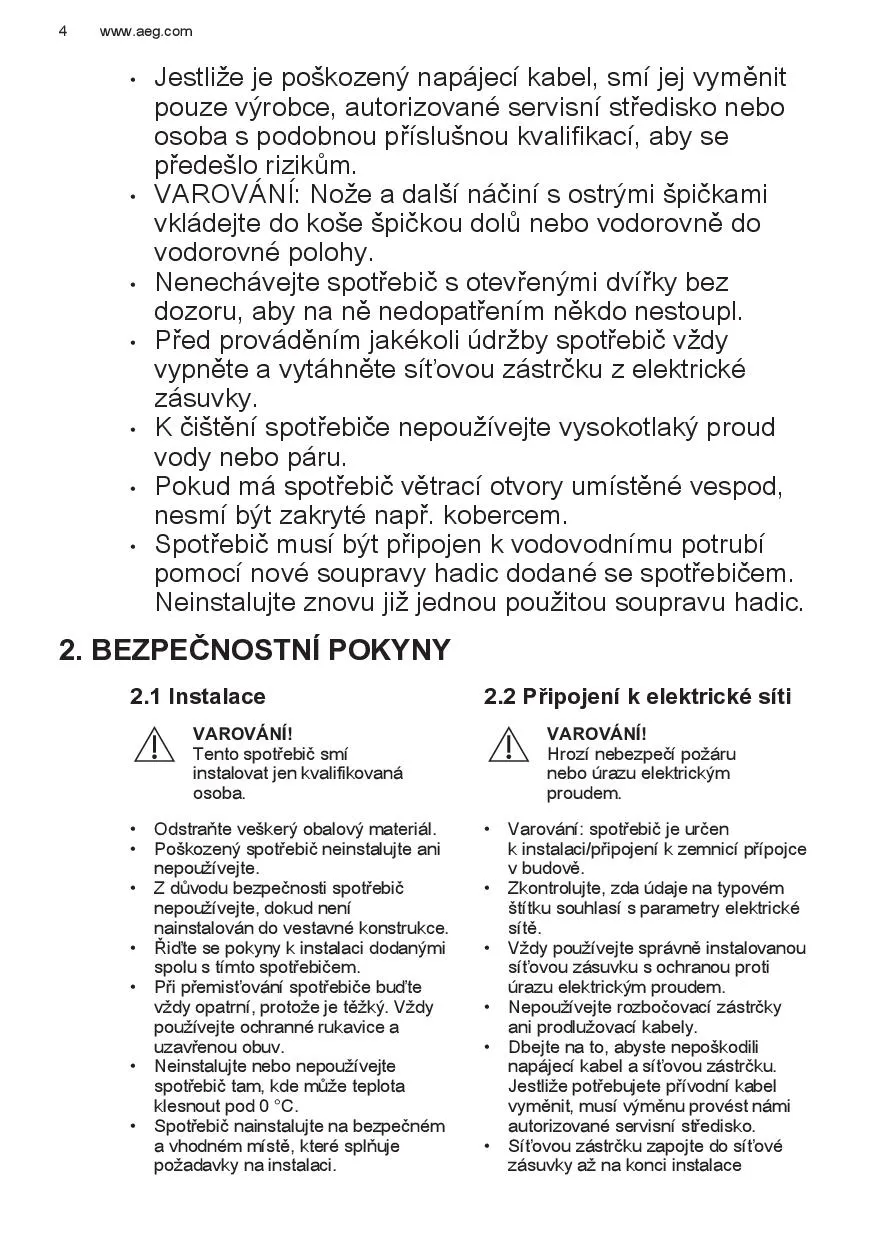 4 www.aeg.com

• Jestliže je poškozený napájecí kabel, smí jej vyměnit pouze výrobce, autorizované servisní středisko nebo osoba s podobnou příslušnou kvalifikací, aby se předešlo rizikům.
• VAROVÁNÍ: Nože a další náčiní s ostrými špičkami vkládejte do koše špičkou dolů nebo vodorovně do vodorovné polohy.
• Nenechávejte spotřebič s otevřenými dvířky bez dozoru, aby na ně nedopatřením někdo nestoupl.
• Před prováděním jakékoli údržby spotřebič vždy vypněte a vytáhněte síťovou zástrčku z elektrické zásuvky.
• K čištění spotřebiče nepoužívejte vysokotlaký proud vody nebo páru.
• Pokud má spotřebič větrací otvory umístěné vespod, nesmí být zakryté např. kobercem.
• Spotřebič musí být připojen k vodovodnímu potrubí pomocí nové soupravy hadic dodané se spotřebičem. Neinstalujte znovu již jednou použitou soupravu hadic.

2. BEZPEČNOSTNÍ POKYNY

2.1 Instalace

VAROVÁNÍ!
Tento spotřebič smí instalovat jen kvalifikovaná osoba.

• Odstraňte veškerý obalový materiál.
• Poškozený spotřebič neinstalujte ani nepoužívejte.
• Z důvodu bezpečnosti spotřebič nepoužívejte, dokud není nainstalován do vestavné konstrukce.
• Řiďte se pokyny k instalaci dodanými spolu s tímto spotřebičem.
• Při přemisťování spotřebiče buďte vždy opatrní, protože je těžký. Vždy používejte ochranné rukavice a uzavřenou obuv.
• Neinstalujte nebo nepoužívejte spotřebič tam, kde může teplota klesnout pod 0 °C.
• Spotřebič nainstalujte na bezpečném a vhodném místě, které splňuje požadavky na instalaci.

2.2 Připojení k elektrické síti

VAROVÁNÍ!
Hrozí nebezpečí požáru nebo úrazu elektrickým proudem.

• Varování: spotřebič je určen k instalaci/připojení k zemnicí přípojce v budově.
• Zkontrolujte, zda údaje na typovém štítku souhlasí s parametry elektrické sítě.
• Vždy používejte správně instalovanou síťovou zásuvku s ochranou proti úrazu elektrickým proudem.
• Nepoužívejte rozbočovací zástrčky ani prodlužovací kabely.
• Dbejte na to, abyste nepoškodili napájecí kabel a síťovou zástrčku. Jestliže potřebujete přívodní kabel vyměnit, musí výměnu provést námi autorizované servisní středisko.
• Síťovou zástrčku zapojte do síťové zásuvky až na konci instalace